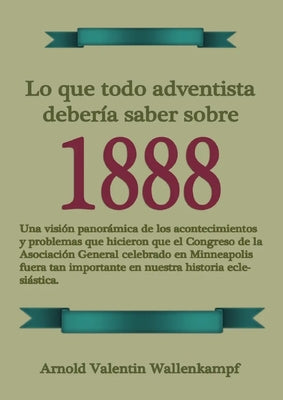 Lo que todo adventista debería saber sobre

1888

Una visión panorámica de los acontecimientos y problemas que hicieron que el Congreso de la Asociación General celebrado en Minneapolis fuera tan importante en nuestra historia eclesiástica.

Arnold Valentin Wallenkampf